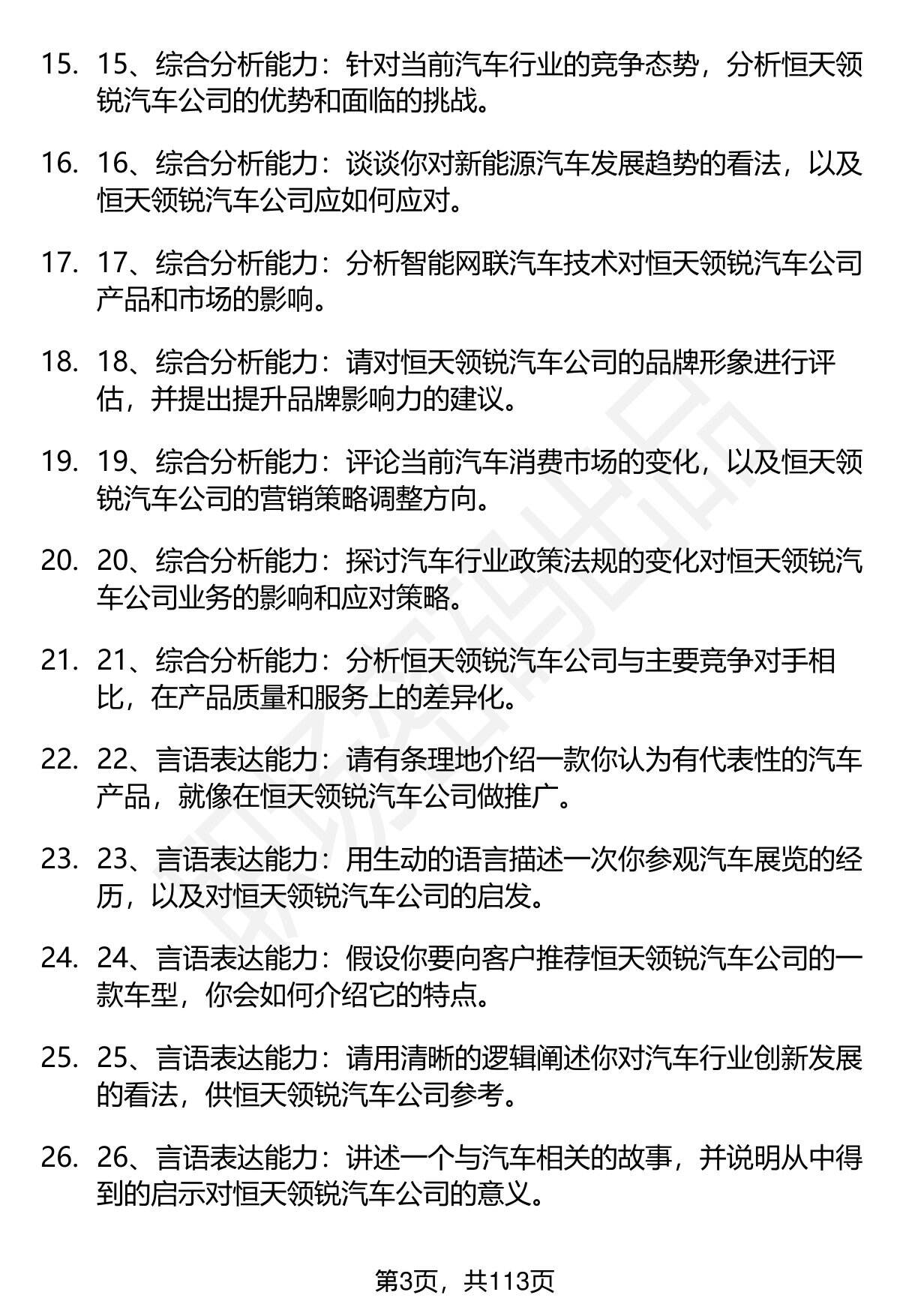 15. 15、综合分析能力：针对当前汽车行业的竞争态势，分析恒天领锐汽车公司的优势和面临的挑战。

16. 16、综合分析能力：谈谈你对新能源汽车发展趋势的看法，以及恒天领锐汽车公司应如何应对。

17. 17、综合分析能力：分析智能网联汽车技术对恒天领锐汽车公司产品和市场的影响。

18. 18、综合分析能力：请对恒天领锐汽车公司的品牌形象进行评估，并提出提升品牌影响力的建议。

19. 19、综合分析能力：评论当前汽车消费市场的变化，以及恒天领锐汽车公司的营销策略调整方向。

20. 20、综合分析能力：探讨汽车行业政策法规的变化对恒天领锐汽车公司业务的影响和应对策略。

21. 21、综合分析能力：分析恒天领锐汽车公司与主要竞争对手相比，在产品质量和服务上的差异化。

22. 22、言语表达能力：请有条理地介绍一款你认为有代表性的汽车产品，就像在恒天领锐汽车公司做推广。

23. 23、言语表达能力：用生动的语言描述一次你参观汽车展览的经历，以及对恒天领锐汽车公司的启发。

24. 24、言语表达能力：假设你要向客户推荐恒天领锐汽车公司的一款车型，你会如何介绍它的特点。

25. 25、言语表达能力：请用清晰的逻辑阐述你对汽车行业创新发展的看法，供恒天领锐汽车公司参考。

26. 26、言语表达能力：讲述一个与汽车相关的故事，并说明从中得到的启示对恒天领锐汽车公司的意义。

第3页，共113页